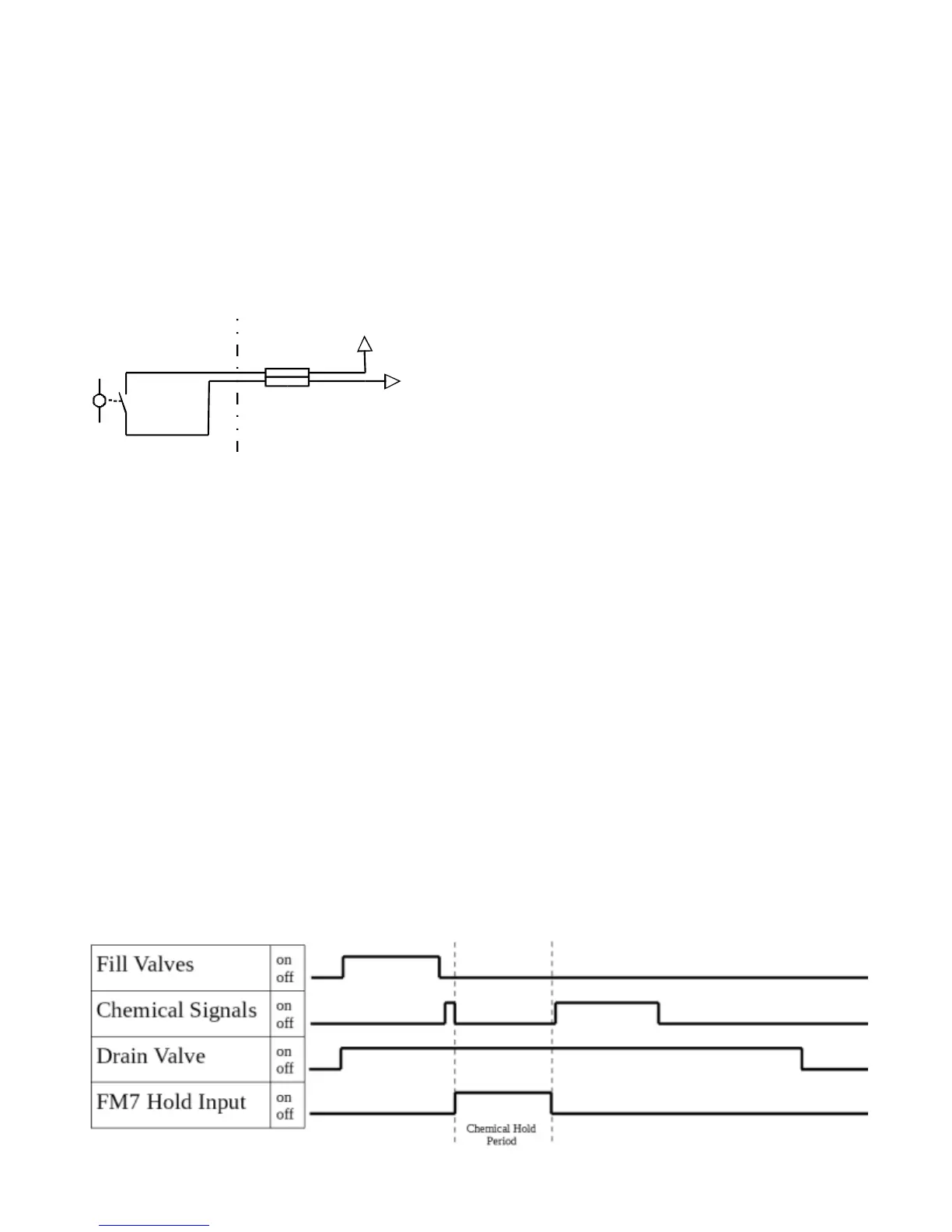 | Fill Valves | on off |
|---|---|
| Chemical Signals | on off |
| Drain Valve | on off |
| FM7 Hold Input | on off |

Chemical Hold Period